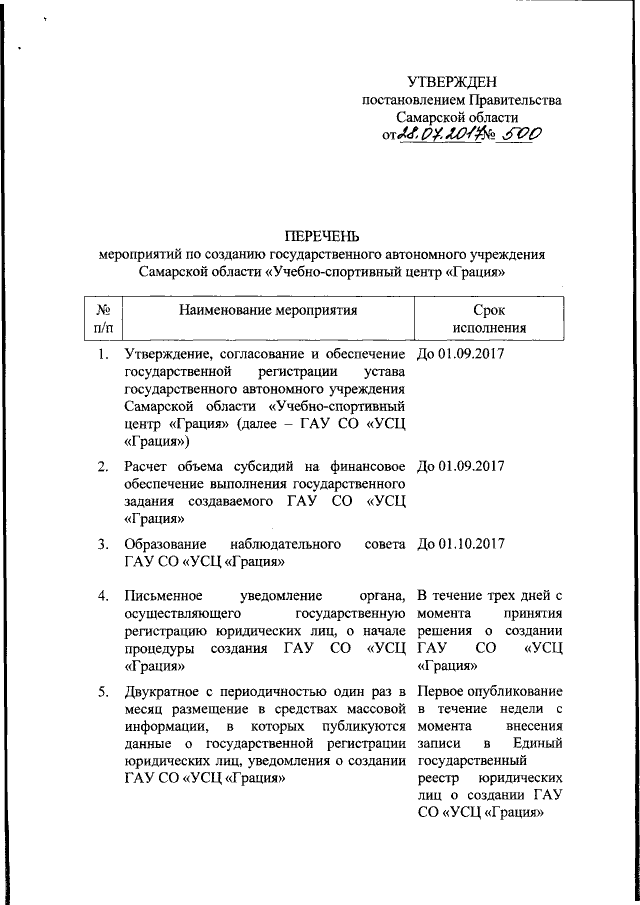 УТВЕРЖДЕН
постановлением Правительства
Самарской области
от 28.07.2017 № 500

ПЕРЕЧЕНЬ
мероприятий по созданию государственного автономного учреждения Самарской области «Учебно-спортивный центр «Грация»

| № п/п | Наименование мероприятия | Срок исполнения |
|---|---|---|
| 1. | Утверждение, согласование и обеспечение государственной регистрации устава государственного автономного учреждения Самарской области «Учебно-спортивный центр «Грация» (далее – ГАУ СО «УСЦ «Грация») | До 01.09.2017 |
| 2. | Расчет объема субсидий на финансовое обеспечение выполнения государственного задания создаваемого ГАУ СО «УСЦ «Грация» | До 01.09.2017 |
| 3. | Образование наблюдательного совета ГАУ СО «УСЦ «Грация» | До 01.10.2017 |
| 4. | Письменное уведомление органа, осуществляющего государственную регистрацию юридических лиц, о начале процедуры создания ГАУ СО «УСЦ «Грация» | В течение трех дней с момента принятия решения о создании ГАУ СО «УСЦ «Грация» |
| 5. | Двукратное с периодичностью один раз в месяц размещение в средствах массовой информации, в которых публикуются данные о государственной регистрации юридических лиц, уведомления о создании ГАУ СО «УСЦ «Грация» | Первое опубликование в течение недели с момента внесения записи в Единый государственный реестр юридических лиц о создании ГАУ СО «УСЦ «Грация» |